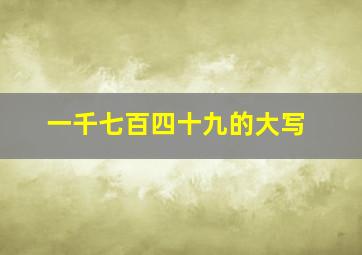 一千七百四十九的大写